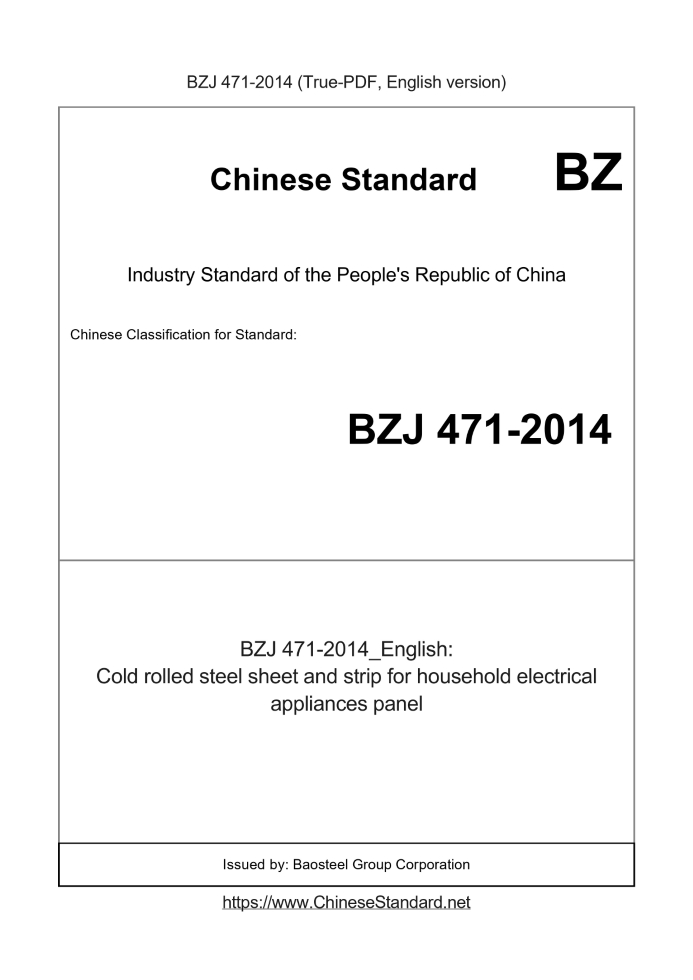 BZJ 471-2014 (True-PDF, English version)

Chinese Standard BZ

Industry Standard of the People's Republic of China

Chinese Classification for Standard:

BZJ 471-2014

BZJ 471-2014_English:
Cold rolled steel sheet and strip for household electrical appliances panel

Issued by: Baosteel Group Corporation

https://www.ChineseStandard.net